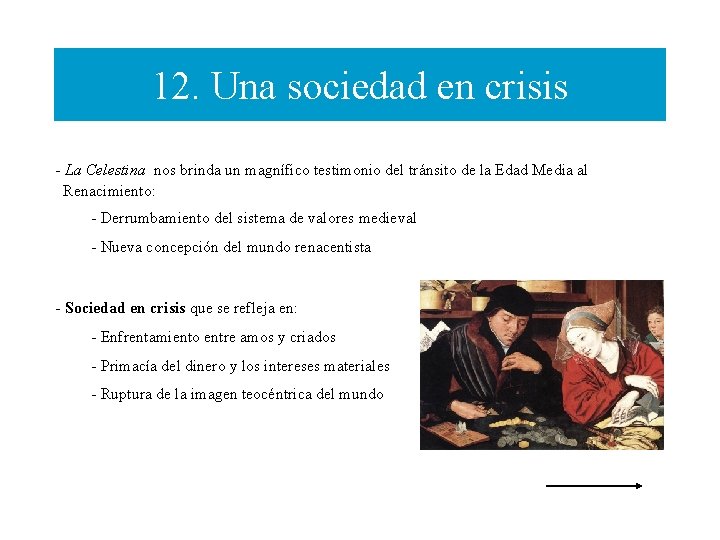 12. Una sociedad en crisis

- La Celestina nos brinda un magnífico testimonio del tránsito de la Edad Media al Renacimiento:

- Derrumbamiento del sistema de valores medieval

- Nueva concepción del mundo renacentista

- Sociedad en crisis que se refleja en:

- Enfrentamiento entre amos y criados

- Primacía del dinero y los intereses materiales

- Ruptura de la imagen teocéntrica del mundo